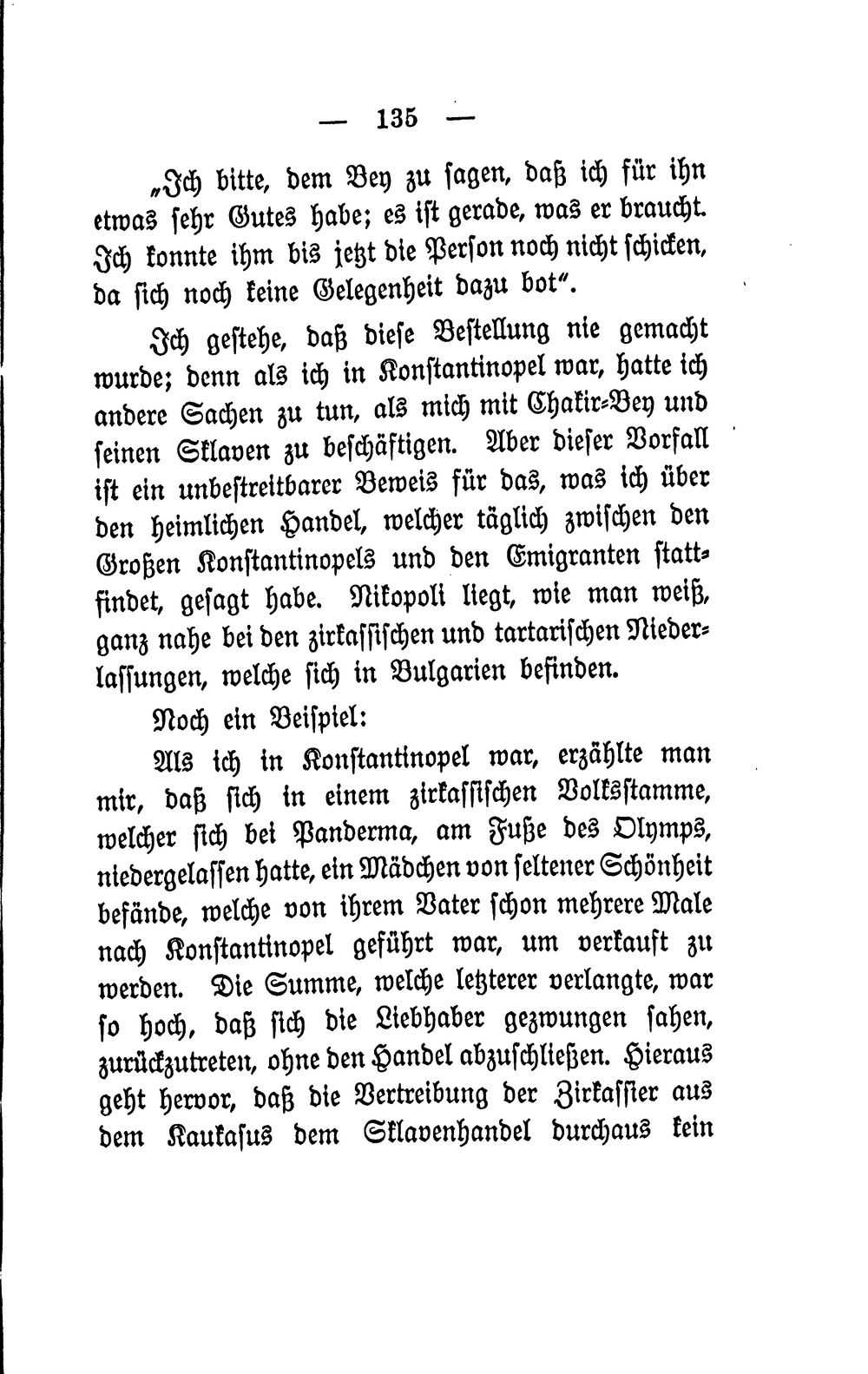 — 135 —

„Ich bitte, dem Bey zu sagen, daß ich für ihn etwas sehr Gutes habe; es ist gerade, was er braucht. Ich konnte ihm bis jetzt die Person noch nicht schicken, da sich noch keine Gelegenheit dazu bot".

Ich gestehe, daß diese Bestellung nie gemacht wurde; denn als ich in Konstantinopel war, hatte ich andere Sachen zu tun, als mich mit Chakir-Bey und seinen Sklaven zu beschäftigen. Aber dieser Vorfall ist ein unbestreitbarer Beweis für das, was ich über den heimlichen Handel, welcher täglich zwischen den Großen Konstantinopels und den Emigranten stattfindet, gesagt habe. Nikopoli liegt, wie man weiß, ganz nahe bei den zirkassischen und tartarischen Niederlassungen, welche sich in Bulgarien befinden.

Noch ein Beispiel:

Als ich in Konstantinopel war, erzählte man mir, daß sich in einem zirkassischen Volksstamme, welcher sich bei Panderma, am Fuße des Olymps, niedergelassen hatte, ein Mädchen von seltener Schönheit befände, welche von ihrem Vater schon mehrere Male nach Konstantinopel geführt war, um verkauft zu werden. Die Summe, welche letzterer verlangte, war so hoch, daß sich die Liebhaber gezwungen sahen, zurückzutreten, ohne den Handel abzuschließen. Hieraus geht hervor, daß die Vertreibung der Zirkassier aus dem Kaukasus dem Sklavenhandel durchaus kein